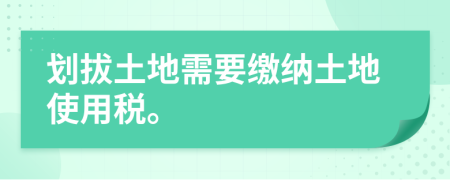 划拔土地需要缴纳土地使用税。